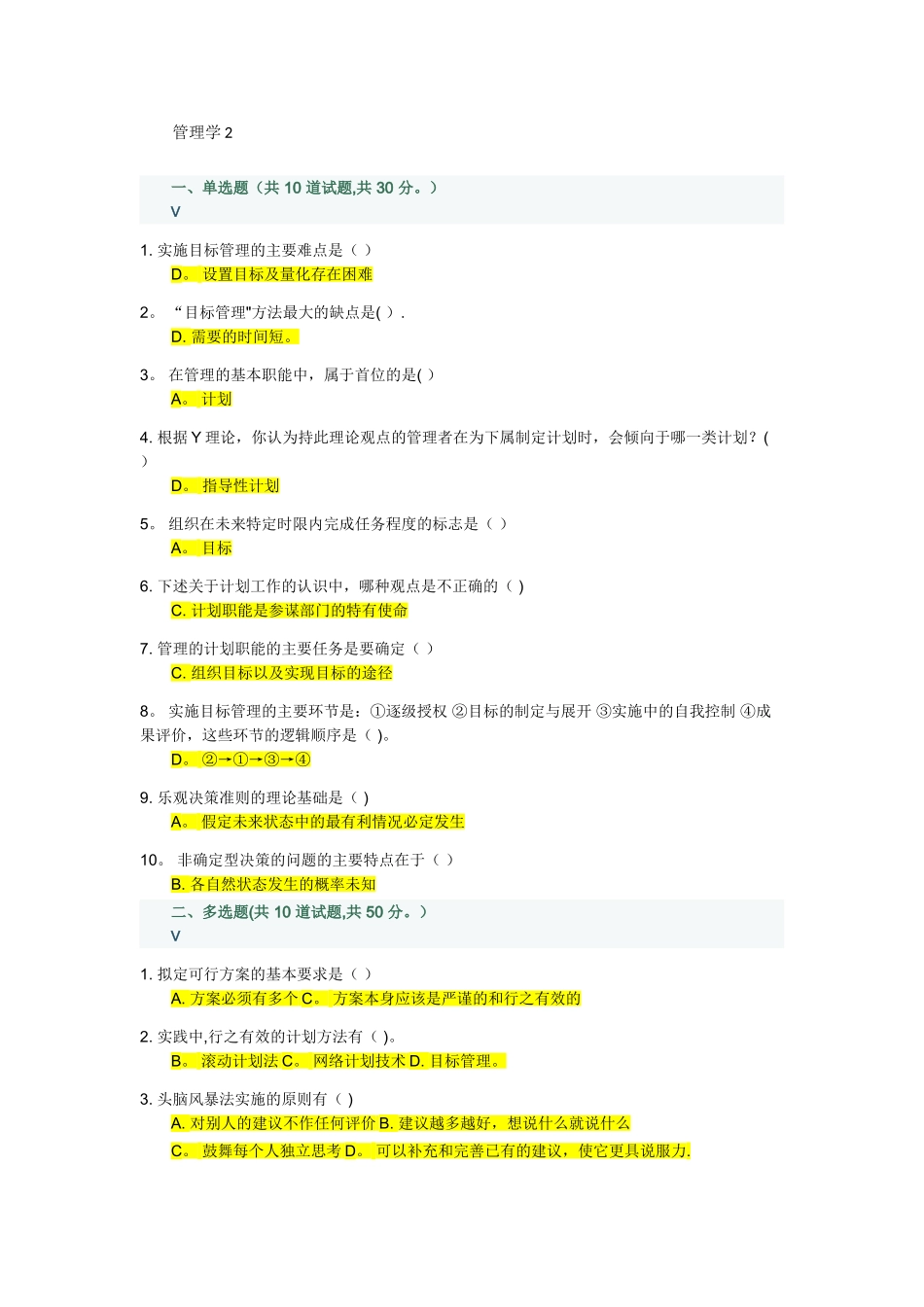 管理学 2

一、单选题（共 10 道试题,共 30 分。）
V

1. 实施目标管理的主要难点是（ ）
D。 设置目标及量化存在困难

2。 “目标管理"方法最大的缺点是( ).
D. 需要的时间短。

3。 在管理的基本职能中，属于首位的是( )
A。 计划

4. 根据 Y 理论，你认为持此理论观点的管理者在为下属制定计划时，会倾向于哪一类计划？( )
D。 指导性计划

5。 组织在未来特定时限内完成任务程度的标志是（ ）
A。 目标

6. 下述关于计划工作的认识中，哪种观点是不正确的（ )
C. 计划职能是参谋部门的特有使命

7. 管理的计划职能的主要任务是要确定（ ）
C. 组织目标以及实现目标的途径

8。 实施目标管理的主要环节是：①逐级授权 ②目标的制定与展开 ③实施中的自我控制 ④成果评价，这些环节的逻辑顺序是（ )。
D。 ②→①→③→④

9. 乐观决策准则的理论基础是（ )
A。 假定未来状态中的最有利情况必定发生

10。 非确定型决策的问题的主要特点在于（ ）
B. 各自然状态发生的概率未知

二、多选题(共 10 道试题,共 50 分。）
V

1. 拟定可行方案的基本要求是（ ）
A. 方案必须有多个 C。 方案本身应该是严谨的和行之有效的

2. 实践中,行之有效的计划方法有（ )。
B。 滚动计划法 C。 网络计划技术 D. 目标管理。

3. 头脑风暴法实施的原则有（ )
A. 对别人的建议不作任何评价 B. 建议越多越好，想说什么就说什么
C。 鼓舞每个人独立思考 D。 可以补充和完善已有的建议，使它更具说服力.